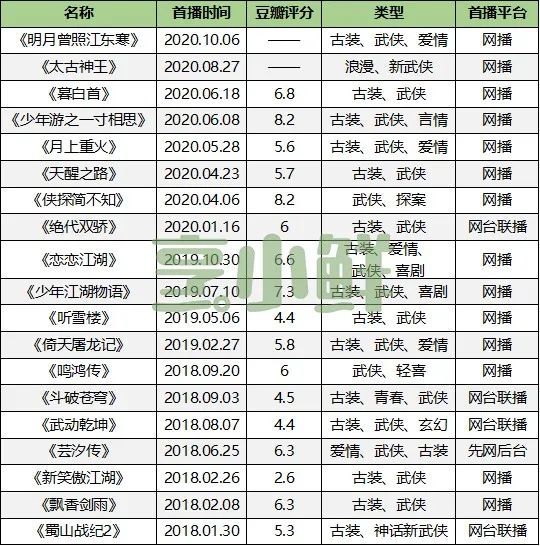 | 名称 | 首播时间 | 豆瓣评分 | 类型 | 首播平台 |
|---|---|---|---|---|
| 《明月曾照江东寒》 | 2020.10.06 | —— | 古装、武侠、爱情 | 网播 |
| 《太古神王》 | 2020.08.27 | —— | 浪漫、新武侠 | 网播 |
| 《暮白首》 | 2020.06.18 | 6.8 | 古装、武侠 | 网播 |
| 《少年游之一寸相思》 | 2020.06.08 | 8.2 | 古装、武侠、言情 | 网播 |
| 《月上重火》 | 2020.05.28 | 5.6 | 古装、武侠、爱情 | 网播 |
| 《天醒之路》 | 2020.04.23 | 5.7 | 古装、武侠 | 网播 |
| 《侠探简不知》 | 2020.04.06 | 8.2 | 武侠、探案 | 网播 |
| 《绝代双骄》 | 2020.01.16 | 6 | 古装、武侠 | 网台联播 |
| 《恋恋江湖》 | 2019.10.30 | 6.6 | 古装、爱情、武侠、喜剧 | 网播 |
| 《少年江湖物语》 | 2019.07.10 | 7.3 | 古装、武侠、喜剧 | 网播 |
| 《听雪楼》 | 2019.05.06 | 4.4 | 古装、武侠 | 网播 |
| 《倚天屠龙记》 | 2019.02.27 | 5.8 | 古装、武侠、爱情 | 网播 |
| 《鸣鸿传》 | 2018.09.20 | 6 | 武侠、轻喜 | 网播 |
| 《斗破苍穹》 | 2018.09.03 | 4.5 | 古装、青春、武侠 | 网台联播 |
| 《武动乾坤》 | 2018.08.07 | 4.4 | 古装、武侠、玄幻 | 网台联播 |
| 《芸汐传》 | 2018.06.25 | 6.3 | 爱情、武侠、古装 | 先网后台 |
| 《新笑傲江湖》 | 2018.02.26 | 2.6 | 古装、武侠 | 网播 |
| 《飘香剑雨》 | 2018.02.08 | 6.3 | 古装、武侠 | 网播 |
| 《蜀山战纪2》 | 2018.01.30 | 5.3 | 古装、神话新武侠 | 网台联播 |

壹小鲜